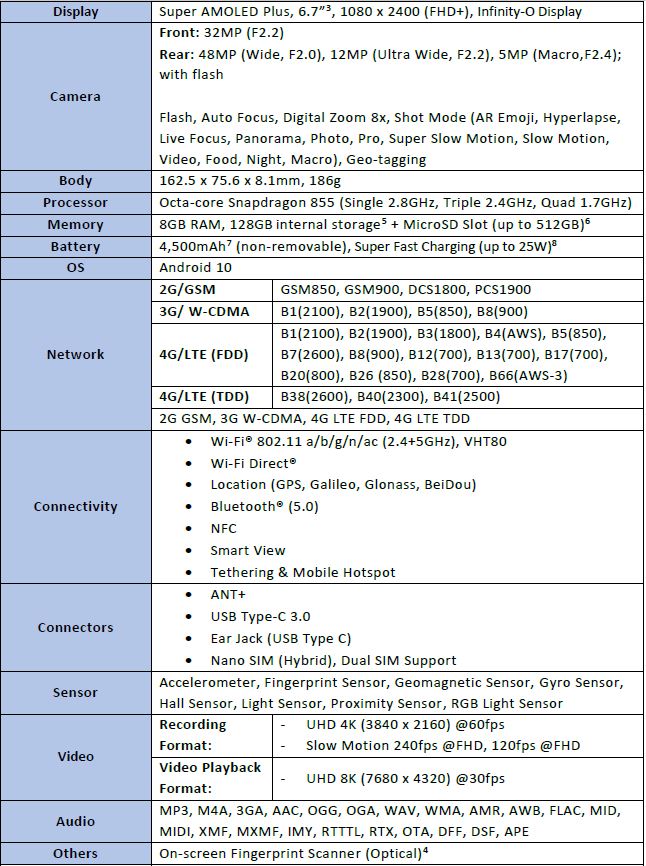 | Display | Super AMOLED Plus, 6.7"$^{3}$, 1080 x 2400 (FHD+), Infinity-O Display | |
|---|---|---|
| Camera | Front: 32MP (F2.2) Rear: 48MP (Wide, F2.0), 12MP (Ultra Wide, F2.2), 5MP (Macro,F2.4); with flash Flash, Auto Focus, Digital Zoom 8x, Shot Mode (AR Emoji, Hyperlapse, Live Focus, Panorama, Photo, Pro, Super Slow Motion, Slow Motion, Video, Food, Night, Macro), Geo-tagging | |
| Body | 162.5 x 75.6 x 8.1mm, 186g | |
| Processor | Octa-core Snapdragon 855 (Single 2.8GHz, Triple 2.4GHz, Quad 1.7GHz) | |
| Memory | 8GB RAM, 128GB internal storage$^{5}$ + MicroSD Slot (up to 512GB)$^{6}$ | |
| Battery | 4,500mAh$^{7}$ (non-removable), Super Fast Charging (up to 25W)$^{8}$ | |
| OS | Android 10 | |
| Network | 2G/GSM | GSM850, GSM900, DCS1800, PCS1900 |
| | 3G/ W-CDMA | B1(2100), B2(1900), B5(850), B8(900) |
| | 4G/LTE (FDD) | B1(2100), B2(1900), B3(1800), B4(AWS), B5(850), B7(2600), B8(900), B12(700), B13(700), B17(700), B20(800), B26 (850), B28(700), B66(AWS-3) |
| | 4G/LTE (TDD) | B38(2600), B40(2300), B41(2500) |
| | 2G GSM, 3G W-CDMA, 4G LTE FDD, 4G LTE TDD | |
| Connectivity | • Wi-Fi® 802.11 a/b/g/n/ac (2.4+5GHz), VHT80 • Wi-Fi Direct® • Location (GPS, Galileo, Glonass, BeiDou) • Bluetooth® (5.0) • NFC • Smart View • Tethering & Mobile Hotspot | |
| Connectors | • ANT+ • USB Type-C 3.0 • Ear Jack (USB Type C) • Nano SIM (Hybrid), Dual SIM Support | |
| Sensor | Accelerometer, Fingerprint Sensor, Geomagnetic Sensor, Gyro Sensor, Hall Sensor, Light Sensor, Proximity Sensor, RGB Light Sensor | |
| Video | Recording Format: | - UHD 4K (3840 x 2160) @60fps - Slow Motion 240fps @FHD, 120fps @FHD |
| | Video Playback Format: | - UHD 8K (7680 x 4320) @30fps |
| Audio | MP3, M4A, 3GA, AAC, OGG, OGA, WAV, WMA, AMR, AWB, FLAC, MID, MIDI, XMF, MXMF, IMY, RTTTL, RTX, OTA, DFF, DSF, APE | |
| Others | On-screen Fingerprint Scanner (Optical)$^{4}$ | |